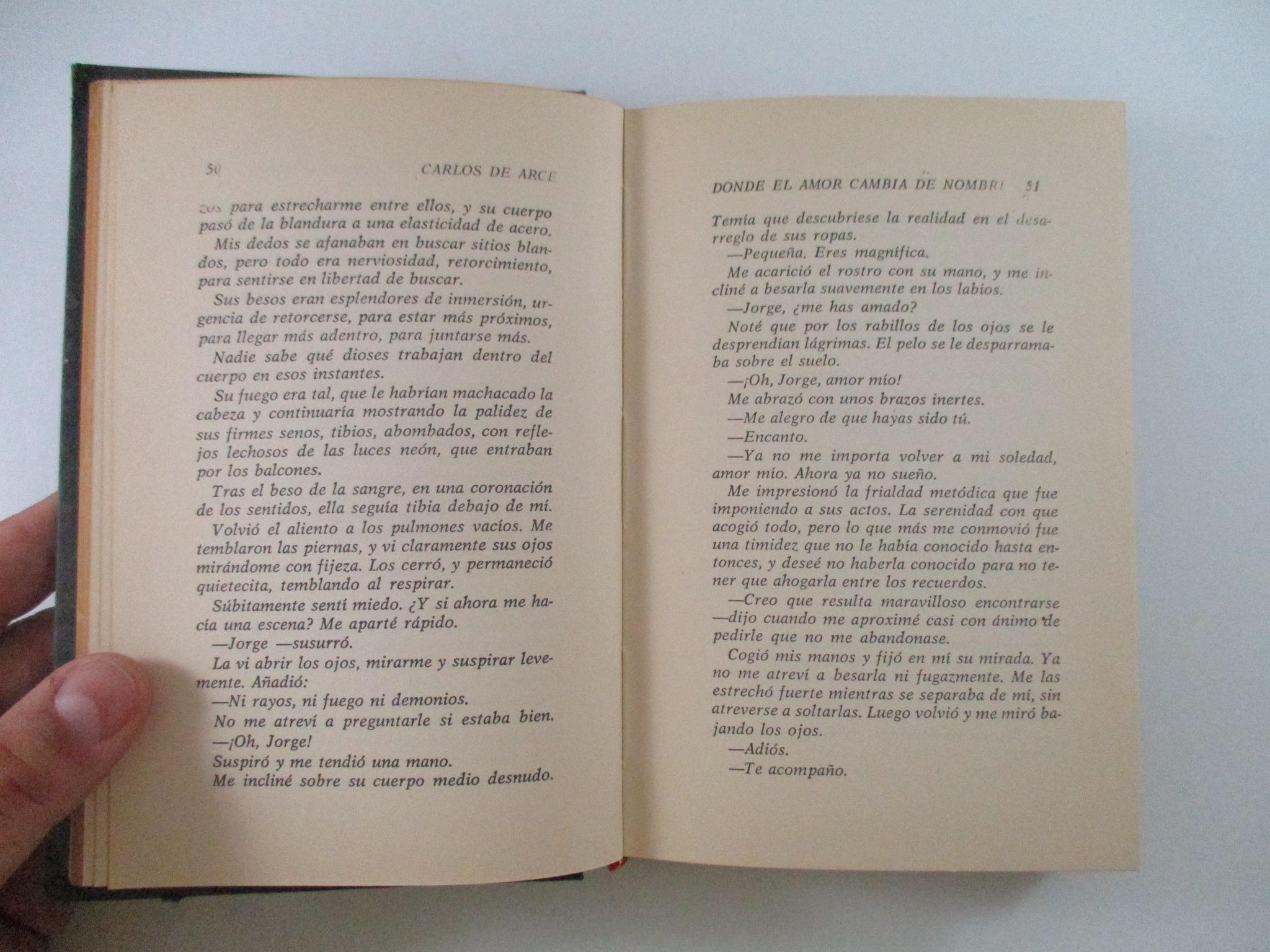 50 CARLOS DE ARCE

zos para estrecharme entre ellos, y su cuerpo pasó de la blandura a una elasticidad de acero.

Mis dedos se afanaban en buscar sitios blandos, pero todo era nerviosidad, retorcimiento, para sentirse en libertad de buscar.

Sus besos eran esplendores de inmersión, urgencia de retorcerse, para estar más próximos, para llegar más adentro, para juntarse más.

Nadie sabe qué dioses trabajan dentro del cuerpo en esos instantes.

Su fuego era tal, que le habrían machacado la cabeza y continuaría mostrando la palidez de sus firmes senos, tibios, abombados, con reflejos lechosos de las luces neón, que entraban por los balcones.

Tras el beso de la sangre, en una coronación de los sentidos, ella seguía tibia debajo de mí.

Volvió el aliento a los pulmones vacíos. Me temblaron las piernas, y vi claramente sus ojos mirándome con fijeza. Los cerró, y permaneció quietecita, temblando al respirar.

Súbitamente sentí miedo. ¿Y si ahora me hacía una escena? Me aparté rápido.

—Jorge —susurró.

La vi abrir los ojos, mirarme y suspirar levemente. Añadió:

—Ni rayos, ni fuego ni demonios.

No me atreví a preguntarle si estaba bien.

—¡Oh, Jorge!

Suspiró y me tendió una mano.

Me incliné sobre su cuerpo medio desnudo.

DONDE EL AMOR CAMBIA DE NOMBRE 51

Temía que descubriese la realidad en el desarreglo de sus ropas.

—Pequeña. Eres magnífica.

Me acarició el rostro con su mano, y me incliné a besarla suavemente en los labios.

—Jorge, ¿me has amado?

Noté que por los rabillos de los ojos se le desprendían lágrimas. El pelo se le desparramaba sobre el suelo.

—¡Oh, Jorge, amor mío!

Me abrazó con unos brazos inertes.

—Me alegro de que hayas sido tú.

—Encanto.

—Ya no me importa volver a mi soledad, amor mío. Ahora ya no sueño.

Me impresionó la frialdad metódica que fue imponiendo a sus actos. La serenidad con que acogió todo, pero lo que más me conmovió fue una timidez que no le había conocido hasta entonces, y deseé no haberla conocido para no tener que ahogarla entre los recuerdos.

—Creo que resulta maravilloso encontrarse —dijo cuando me aproximé casi con ánimo de pedirle que no me abandonase.

Cogió mis manos y fijó en mí su mirada. Ya no me atreví a besarla ni fugazmente. Me las estrechó fuerte mientras se separaba de mí, sin atreverse a soltarlas. Luego volvió y me miró bajando los ojos.

—Adiós.

—Te acompaño.